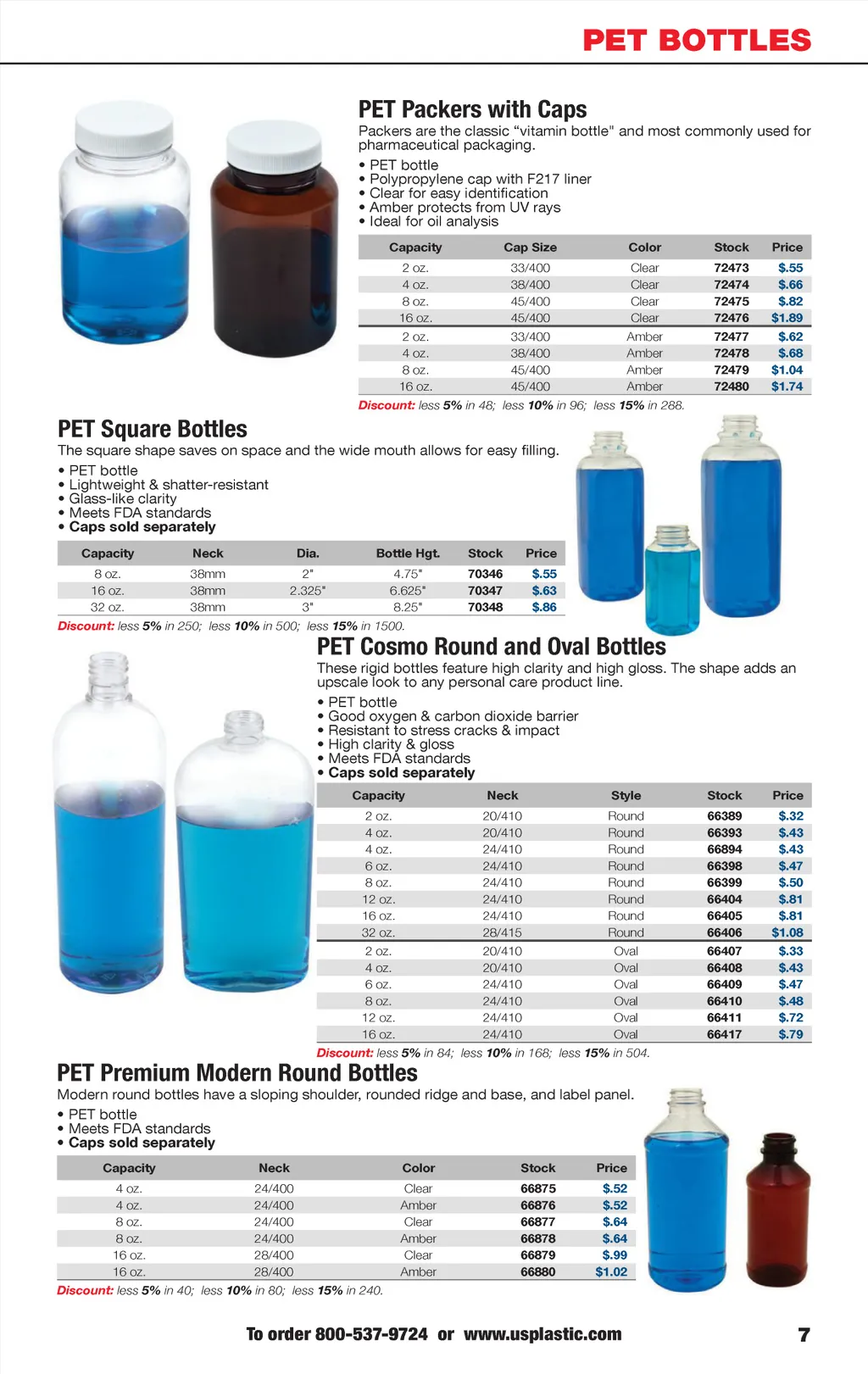 PET BOTTLES

PET Packers with Caps

Packers are the classic “vitamin bottle" and most commonly used for pharmaceutical packaging.

• PET bottle
• Polypropylene cap with F217 liner
• Clear for easy identification
• Amber protects from UV rays
• Ideal for oil analysis

| Capacity | Cap Size | Color | Stock | Price |
|---|---|---|---|---|
| 2 oz. | 33/400 | Clear | 72473 | $.55 |
| 4 oz. | 38/400 | Clear | 72474 | $.66 |
| 8 oz. | 45/400 | Clear | 72475 | $.82 |
| 16 oz. | 45/400 | Clear | 72476 | $1.89 |
| 2 oz. | 33/400 | Amber | 72477 | $.62 |
| 4 oz. | 38/400 | Amber | 72478 | $.68 |
| 8 oz. | 45/400 | Amber | 72479 | $1.04 |
| 16 oz. | 45/400 | Amber | 72480 | $1.74 |

Discount: less 5% in 48; less 10% in 96; less 15% in 288.

PET Square Bottles

The square shape saves on space and the wide mouth allows for easy filling.

• PET bottle
• Lightweight & shatter-resistant
• Glass-like clarity
• Meets FDA standards
• Caps sold separately

| Capacity | Neck | Dia. | Bottle Hgt. | Stock | Price |
|---|---|---|---|---|---|
| 8 oz. | 38mm | 2" | 4.75" | 70346 | $.55 |
| 16 oz. | 38mm | 2.325" | 6.625" | 70347 | $.63 |
| 32 oz. | 38mm | 3" | 8.25" | 70348 | $.86 |

Discount: less 5% in 250; less 10% in 500; less 15% in 1500.

PET Cosmo Round and Oval Bottles

These rigid bottles feature high clarity and high gloss. The shape adds an upscale look to any personal care product line.

• PET bottle
• Good oxygen & carbon dioxide barrier
• Resistant to stress cracks & impact
• High clarity & gloss
• Meets FDA standards
• Caps sold separately

| Capacity | Neck | Style | Stock | Price |
|---|---|---|---|---|
| 2 oz. | 20/410 | Round | 66389 | $.32 |
| 4 oz. | 20/410 | Round | 66393 | $.43 |
| 4 oz. | 24/410 | Round | 66894 | $.43 |
| 6 oz. | 24/410 | Round | 66398 | $.47 |
| 8 oz. | 24/410 | Round | 66399 | $.50 |
| 12 oz. | 24/410 | Round | 66404 | $.81 |
| 16 oz. | 24/410 | Round | 66405 | $.81 |
| 32 oz. | 28/415 | Round | 66406 | $1.08 |
| 2 oz. | 20/410 | Oval | 66407 | $.33 |
| 4 oz. | 20/410 | Oval | 66408 | $.43 |
| 6 oz. | 24/410 | Oval | 66409 | $.47 |
| 8 oz. | 24/410 | Oval | 66410 | $.48 |
| 12 oz. | 24/410 | Oval | 66411 | $.72 |
| 16 oz. | 24/410 | Oval | 66417 | $.79 |

Discount: less 5% in 84; less 10% in 168; less 15% in 504.

PET Premium Modern Round Bottles

Modern round bottles have a sloping shoulder, rounded ridge and base, and label panel.

• PET bottle
• Meets FDA standards
• Caps sold separately

| Capacity | Neck | Color | Stock | Price |
|---|---|---|---|---|
| 4 oz. | 24/400 | Clear | 66875 | $.52 |
| 4 oz. | 24/400 | Amber | 66876 | $.52 |
| 8 oz. | 24/400 | Clear | 66877 | $.64 |
| 8 oz. | 24/400 | Amber | 66878 | $.64 |
| 16 oz. | 28/400 | Clear | 66879 | $.99 |
| 16 oz. | 28/400 | Amber | 66880 | $1.02 |

Discount: less 5% in 40; less 10% in 80; less 15% in 240.

To order 800-537-9724 or www.usplastic.com

7